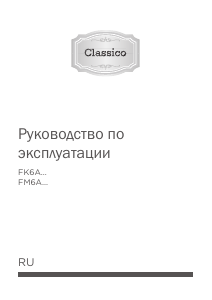 Classico

Руководство по эксплуатации

FK6A...
FM6A...

RU